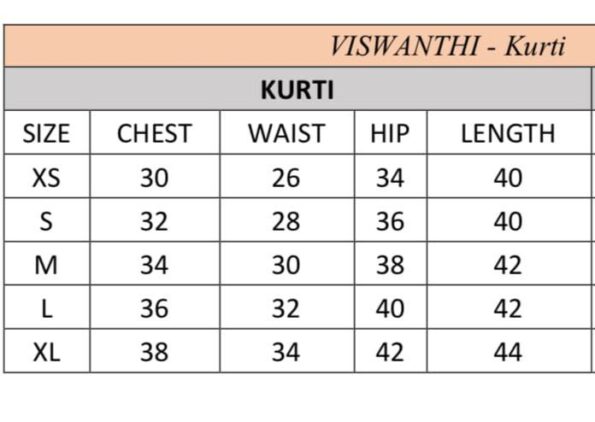 VISWANTHI - Kurti

KURTI

| SIZE | CHEST | WAIST | HIP | LENGTH |
|---|---|---|---|---|
| XS | 30 | 26 | 34 | 40 |
| S | 32 | 28 | 36 | 40 |
| M | 34 | 30 | 38 | 42 |
| L | 36 | 32 | 40 | 42 |
| XL | 38 | 34 | 42 | 44 |